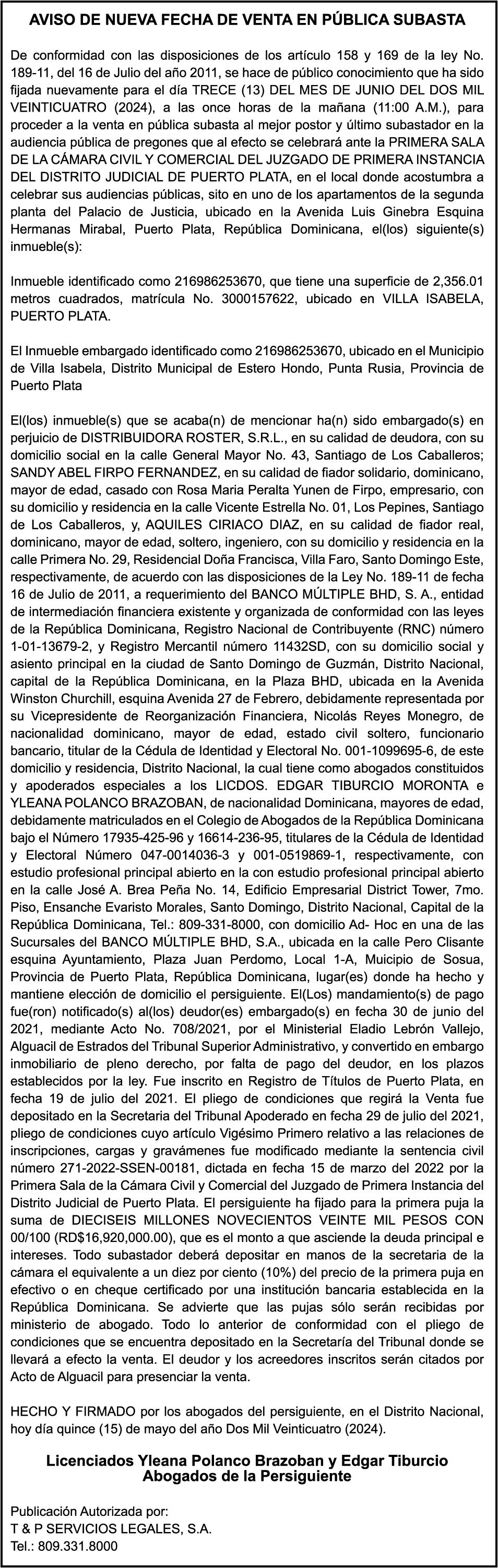 AVISO DE NUEVA FECHA DE VENTA EN PÚBLICA SUBASTA

De conformidad con las disposiciones de los artículo 158 y 169 de la ley No. 189-11, del 16 de Julio del año 2011, se hace de público conocimiento que ha sido fijada nuevamente para el día TRECE (13) DEL MES DE JUNIO DEL DOS MIL VEINTICUATRO (2024), a las once horas de la mañana (11:00 A.M.), para proceder a la venta en pública subasta al mejor postor y último subastador en la audiencia pública de pregones que al efecto se celebrará ante la PRIMERA SALA DE LA CÁMARA CIVIL Y COMERCIAL DEL JUZGADO DE PRIMERA INSTANCIA DEL DISTRITO JUDICIAL DE PUERTO PLATA, en el local donde acostumbra a celebrar sus audiencias públicas, sito en uno de los apartamentos de la segunda planta del Palacio de Justicia, ubicado en la Avenida Luis Ginebra Esquina Hermanas Mirabal, Puerto Plata, República Dominicana, el(los) siguiente(s) inmueble(s):

Inmueble identificado como 216986253670, que tiene una superficie de 2,356.01 metros cuadrados, matrícula No. 3000157622, ubicado en VILLA ISABELA, PUERTO PLATA.

El Inmueble embargado identificado como 216986253670, ubicado en el Municipio de Villa Isabela, Distrito Municipal de Estero Hondo, Punta Rusia, Provincia de Puerto Plata

El(los) inmueble(s) que se acaba(n) de mencionar ha(n) sido embargado(s) en perjuicio de DISTRIBUIDORA ROSTER, S.R.L., en su calidad de deudora, con su domicilio social en la calle General Mayor No. 43, Santiago de Los Caballeros; SANDY ABEL FIRPO FERNANDEZ, en su calidad de fiador solidario, dominicano, mayor de edad, casado con Rosa Maria Peralta Yunen de Firpo, empresario, con su domicilio y residencia en la calle Vicente Estrella No. 01, Los Pepines, Santiago de Los Caballeros, y, AQUILES CIRIACO DIAZ, en su calidad de fiador real, dominicano, mayor de edad, soltero, ingeniero, con su domicilio y residencia en la calle Primera No. 29, Residencial Doña Francisca, Villa Faro, Santo Domingo Este, respectivamente, de acuerdo con las disposiciones de la Ley No. 189-11 de fecha 16 de Julio de 2011, a requerimiento del BANCO MÚLTIPLE BHD, S. A., entidad de intermediación financiera existente y organizada de conformidad con las leyes de la República Dominicana, Registro Nacional de Contribuyente (RNC) número 1-01-13679-2, y Registro Mercantil número 11432SD, con su domicilio social y asiento principal en la ciudad de Santo Domingo de Guzmán, Distrito Nacional, capital de la República Dominicana, en la Plaza BHD, ubicada en la Avenida Winston Churchill, esquina Avenida 27 de Febrero, debidamente representada por su Vicepresidente de Reorganización Financiera, Nicolás Reyes Monegro, de nacionalidad dominicano, mayor de edad, estado civil soltero, funcionario bancario, titular de la Cédula de Identidad y Electoral No. 001-1099695-6, de este domicilio y residencia, Distrito Nacional, la cual tiene como abogados constituidos y apoderados especiales a los LICDOS. EDGAR TIBURCIO MORONTA e YLEANA POLANCO BRAZOBAN, de nacionalidad Dominicana, mayores de edad, debidamente matriculados en el Colegio de Abogados de la República Dominicana bajo el Número 17935-425-96 y 16614-236-95, titulares de la Cédula de Identidad y Electoral Número 047-0014036-3 y 001-0519869-1, respectivamente, con estudio profesional principal abierto en la con estudio profesional principal abierto en la calle José A. Brea Peña No. 14, Edificio Empresarial District Tower, 7mo. Piso, Ensanche Evaristo Morales, Santo Domingo, Distrito Nacional, Capital de la República Dominicana, Tel.: 809-331-8000, con domicilio Ad- Hoc en una de las Sucursales del BANCO MÚLTIPLE BHD, S.A., ubicada en la calle Pero Clisante esquina Ayuntamiento, Plaza Juan Perdomo, Local 1-A, Muicipio de Sosua, Provincia de Puerto Plata, República Dominicana, lugar(es) donde ha hecho y mantiene elección de domicilio el persiguiente. El(Los) mandamiento(s) de pago fue(ron) notificado(s) al(los) deudor(es) embargado(s) en fecha 30 de junio del 2021, mediante Acto No. 708/2021, por el Ministerial Eladio Lebrón Vallejo, Alguacil de Estrados del Tribunal Superior Administrativo, y convertido en embargo inmobiliario de pleno derecho, por falta de pago del deudor, en los plazos establecidos por la ley. Fue inscrito en Registro de Títulos de Puerto Plata, en fecha 19 de julio del 2021. El pliego de condiciones que regirá la Venta fue depositado en la Secretaria del Tribunal Apoderado en fecha 29 de julio del 2021, pliego de condiciones cuyo artículo Vigésimo Primero relativo a las relaciones de inscripciones, cargas y gravámenes fue modificado mediante la sentencia civil número 271-2022-SSEN-00181, dictada en fecha 15 de marzo del 2022 por la Primera Sala de la Cámara Civil y Comercial del Juzgado de Primera Instancia del Distrito Judicial de Puerto Plata. El persiguiente ha fijado para la primera puja la suma de DIECISEIS MILLONES NOVECIENTOS VEINTE MIL PESOS CON 00/100 (RD$16,920,000.00), que es el monto a que asciende la deuda principal e intereses. Todo subastador deberá depositar en manos de la secretaria de la cámara el equivalente a un diez por ciento (10%) del precio de la primera puja en efectivo o en cheque certificado por una institución bancaria establecida en la República Dominicana. Se advierte que las pujas sólo serán recibidas por ministerio de abogado. Todo lo anterior de conformidad con el pliego de condiciones que se encuentra depositado en la Secretaría del Tribunal donde se llevará a efecto la venta. El deudor y los acreedores inscritos serán citados por Acto de Alguacil para presenciar la venta.

HECHO Y FIRMADO por los abogados del persiguiente, en el Distrito Nacional, hoy día quince (15) de mayo del año Dos Mil Veinticuatro (2024).

Licenciados Yleana Polanco Brazoban y Edgar Tiburcio
Abogados de la Persiguiente

Publicación Autorizada por:
T & P SERVICIOS LEGALES, S.A.
Tel.: 809.331.8000